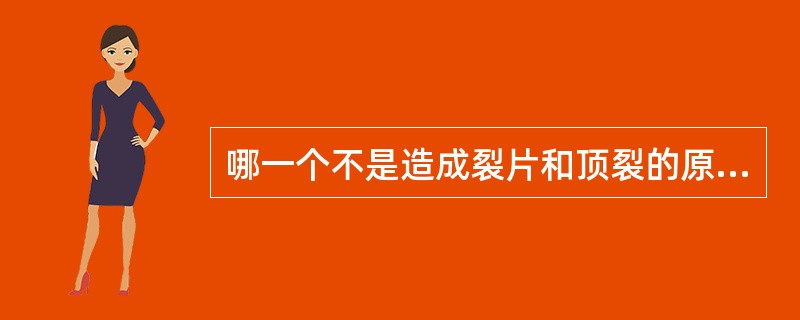 哪一个不是造成裂片和顶裂的原...